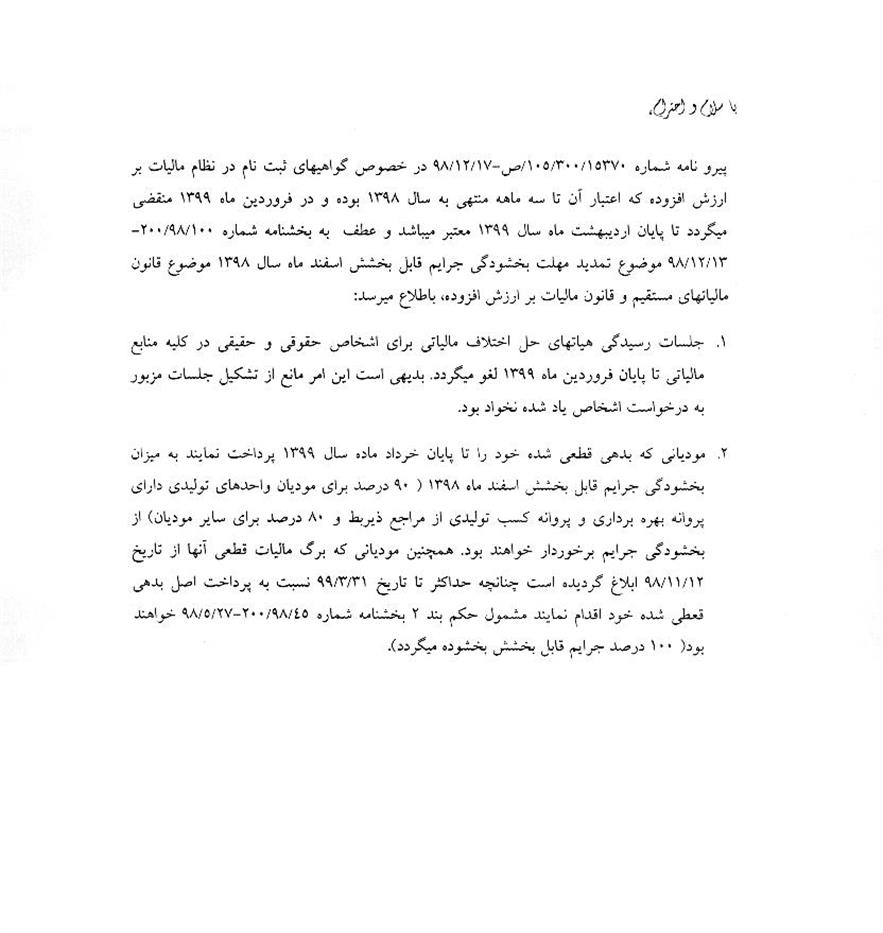 با سلام و احترام،

پیرو نامه شماره ۱۰۵/۳۰۰/۱۵۳۷۰/ص-۹۸/۱۲/۱۷ در خصوص گواهیهای ثبت نام در نظام مالیات بر ارزش افزوده که اعتبار آن تا سه ماهه منتهی به سال ۱۳۹۸ بوده و در فروردین ماه ۱۳۹۹ منقضی میگردد تا پایان اردیبهشت ماه سال ۱۳۹۹ معتبر میباشد و عطف به بخشنامه شماره ۲۰۰/۹۸/۱۰۰-۹۸/۱۲/۱۳ موضوع تمدید مهلت بخشودگی جرایم قابل بخشش اسفند ماه سال ۱۳۹۸ موضوع قانون مالیاتهای مستقیم و قانون مالیات بر ارزش افزوده، باطلاع میرسد:

۱. جلسات رسیدگی هیاتهای حل اختلاف مالیاتی برای اشخاص حقوقی و حقیقی در کلیه منابع مالیاتی تا پایان فروردین ماه ۱۳۹۹ لغو میگردد. بدیهی است این امر مانع از تشکیل جلسات مزبور به درخواست اشخاص یاد شده نخواهد بود.

۲. مودیانی که بدهی قطعی شده خود را تا پایان خرداد ماده سال ۱۳۹۹ پرداخت نمایند به میزان بخشودگی جرایم قابل بخشش اسفند ماه ۱۳۹۸ ( ۹۰ درصد برای مودیان واحدهای تولیدی دارای پروانه بهره برداری و پروانه کسب تولیدی از مراجع ذیربط و ۸۰ درصد برای سایر مودیان) از بخشودگی جرایم برخوردار خواهند بود. همچنین مودیانی که برگ مالیات قطعی آنها از تاریخ ۹۸/۱۱/۱۲ ابلاغ گردیده است چنانچه حداکثر تا تاریخ ۹۹/۳/۳۱ نسبت به پرداخت اصل بدهی قعطی شده خود اقدام نمایند مشمول حکم بند ۲ بخشنامه شماره ۲۰۰/۹۸/۴۵-۹۸/۵/۲۷ خواهند بود( ۱۰۰ درصد جرایم قابل بخشش بخشوده میگردد).